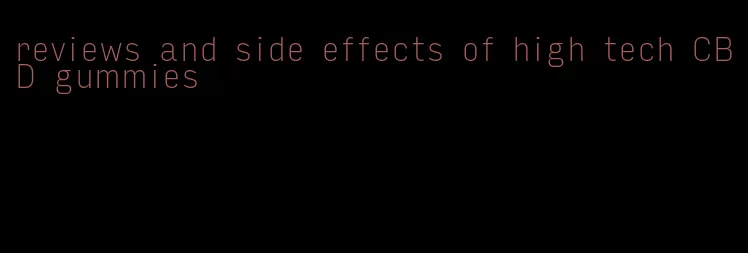 reviews and side effects of high tech CBD gummies